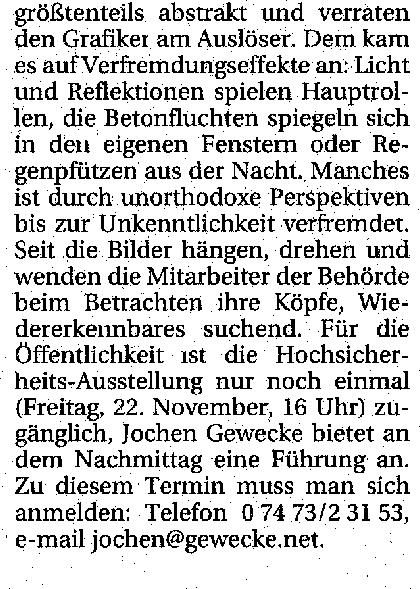 größtenteils abstrakt und verraten den Grafiker am Auslöser. Dem kam es auf Verfremdungseffekte an: Licht und Reflektionen spielen Hauptrollen, die Betonfluchten spiegeln sich in den eigenen Fenstern oder Regenpfützen aus der Nacht. Manches ist durch unorthodoxe Perspektiven bis zur Unkenntlichkeit verfremdet. Seit die Bilder hängen, drehen und wenden die Mitarbeiter der Behörde beim Betrachten ihre Köpfe, Wiedererkennbares suchend. Für die Öffentlichkeit ist die Hochsicherheits-Ausstellung nur noch einmal (Freitag, 22. November, 16 Uhr) zugänglich, Jochen Gewecke bietet an dem Nachmittag eine Führung an. Zu diesem Termin muss man sich anmelden: Telefon 0 74 73/2 31 53, e-mail jochen@gewecke.net.